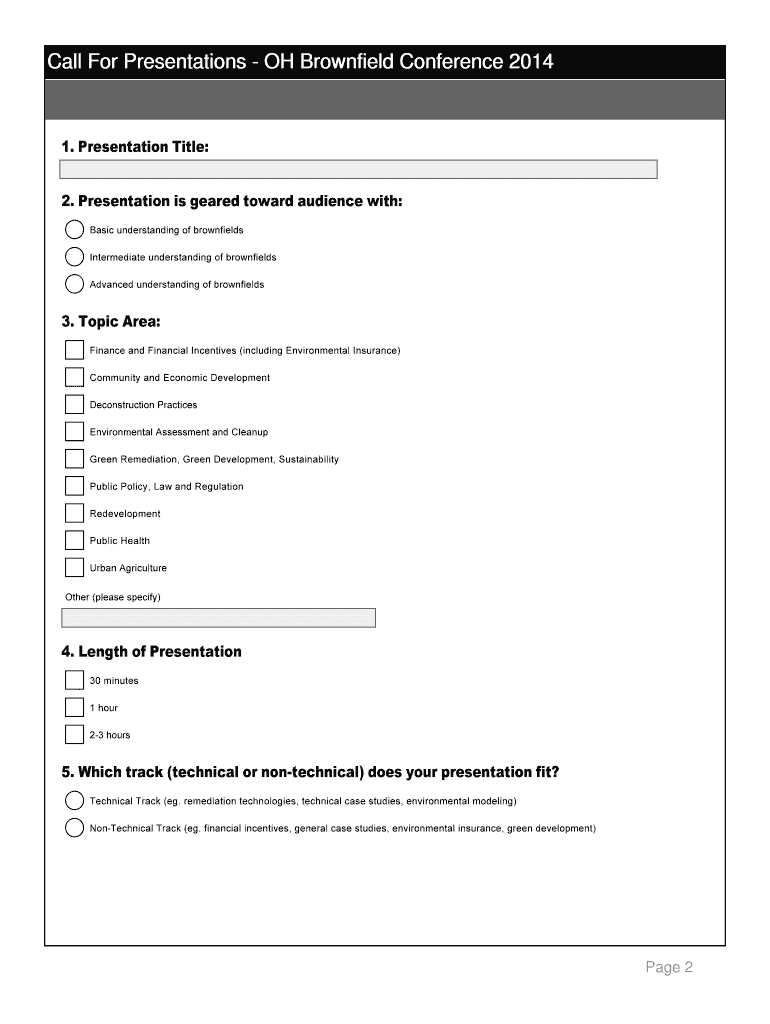 Call For Presentations - OH Brownfield Conference 2014

1. Presentation Title:

2. Presentation is geared toward audience with:

Basic understanding of brownfields

Intermediate understanding of brownfields

Advanced understanding of brownfields

3. Topic Area:

Finance and Financial Incentives (including Environmental Insurance)

Community and Economic Development

Deconstruction Practices

Environmental Assessment and Cleanup

Green Remediation, Green Development, Sustainability

Public Policy, Law and Regulation

Redevelopment

Public Health

Urban Agriculture

Other (please specify)

4. Length of Presentation

30 minutes

1 hour

2-3 hours

5. Which track (technical or non-technical) does your presentation fit?

Technical Track (eg. remediation technologies, technical case studies, environmental modeling)

Non-Technical Track (eg. financial incentives, general case studies, environmental insurance, green development)

Page 2